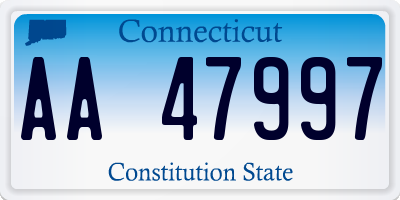 Connecticut

AA 47997

Constitution State